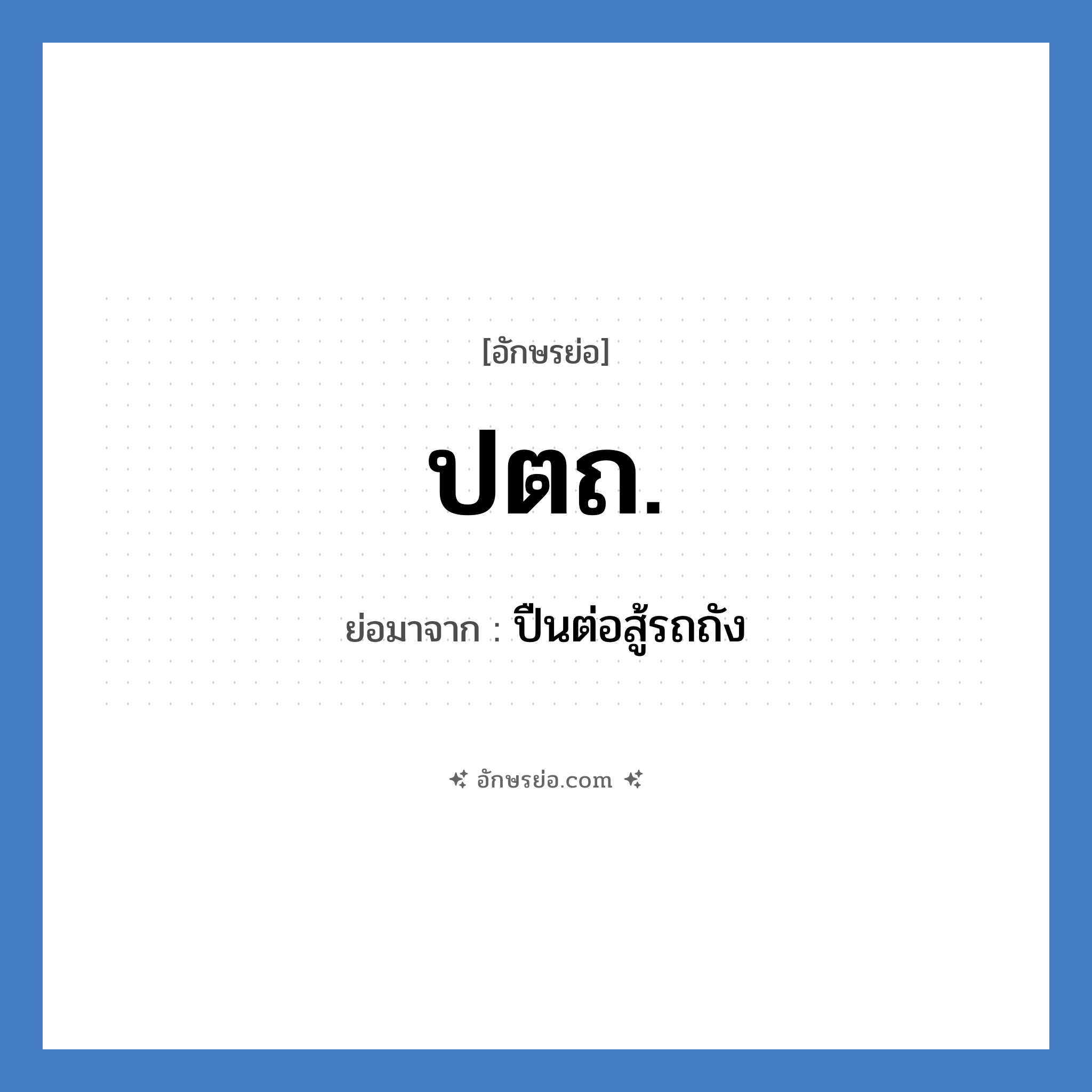 [อักษรย่อ]

ปตถ.

ย่อมาจาก : ปืนต่อสู้รถถัง

อักษรย่อ.com